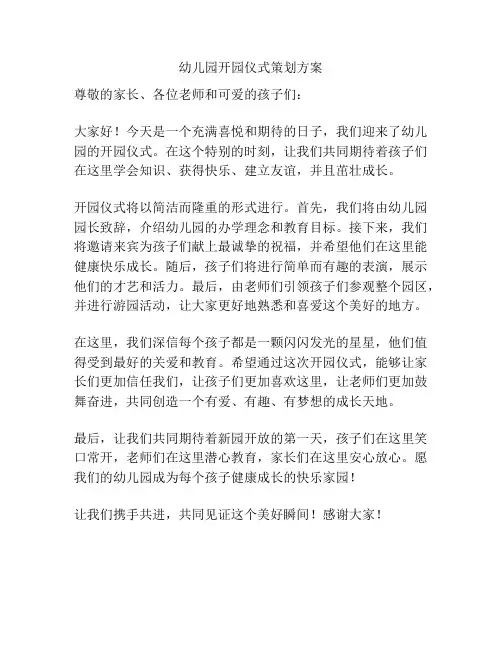 幼儿园开园仪式策划方案

尊敬的家长、各位老师和可爱的孩子们：

大家好！今天是一个充满喜悦和期待的日子，我们迎来了幼儿园的开园仪式。在这个特别的时刻，让我们共同期待着孩子们在这里学会知识、获得快乐、建立友谊，并且茁壮成长。

开园仪式将以简洁而隆重的形式进行。首先，我们将由幼儿园园长致辞，介绍幼儿园的办学理念和教育目标。接下来，我们将邀请来宾为孩子们献上最诚挚的祝福，并希望他们在这里能健康快乐成长。随后，孩子们将进行简单而有趣的表演，展示他们的才艺和活力。最后，由老师们引领孩子们参观整个园区，并进行游园活动，让大家更好地熟悉和喜爱这个美好的地方。

在这里，我们深信每个孩子都是一颗闪闪发光的星星，他们值得受到最好的关爱和教育。希望通过这次开园仪式，能够让家长们更加信任我们，让孩子们更加喜欢这里，让老师们更加鼓舞奋进，共同创造一个有爱、有趣、有梦想的成长天地。

最后，让我们共同期待着新园开放的第一天，孩子们在这里笑口常开，老师们在这里潜心教育，家长们在这里安心放心。愿我们的幼儿园成为每个孩子健康成长的快乐家园！

让我们携手共进，共同见证这个美好瞬间！感谢大家！